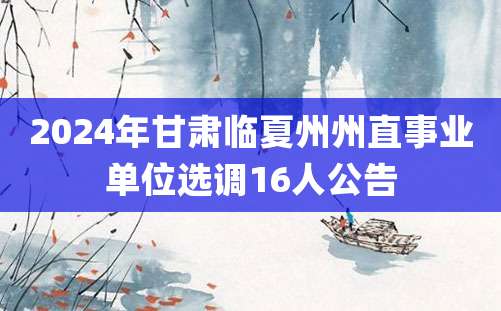 2024年甘肃临夏州州直事业单位选调16人公告